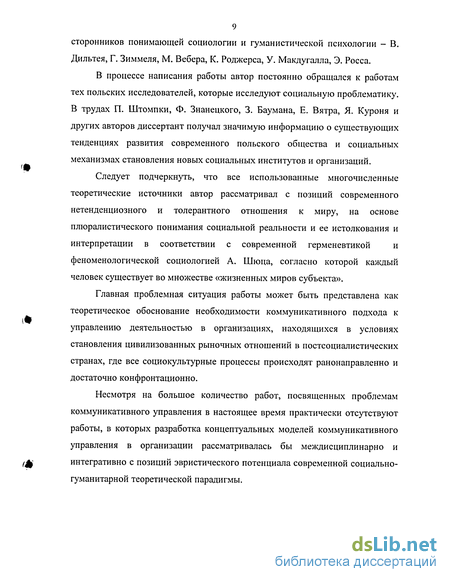 9

сторонников понимающей социологии и гуманистической психологии – В. Дильтея, Г. Зиммеля, М. Вебера, К. Роджерса, У. Макдугалла, Э. Росса.

В процессе написания работы автор постоянно обращался к работам тех польских исследователей, которые исследуют социальную проблематику. В трудах П. Штомпки, Ф. Знанецкого, З. Баумана, Е. Вятра, Я. Куроня и других авторов диссертант получал значимую информацию о существующих тенденциях развития современного польского общества и социальных механизмах становления новых социальных институтов и организаций.

Следует подчеркнуть, что все использованные многочисленные теоретические источники автор рассматривал с позиций современного нетенденциозного и толерантного отношения к миру, на основе плюралистического понимания социальной реальности и ее истолкования и интерпретации в соответствии с современной герменевтикой и феноменологической социологией А. Шюца, согласно которой каждый человек существует во множестве «жизненных миров субъекта».

Главная проблемная ситуация работы может быть представлена как теоретическое обоснование необходимости коммуникативного подхода к управлению деятельностью в организациях, находящихся в условиях становления цивилизованных рыночных отношений в постсоциалистических странах, где все социокультурные процессы происходят ранонаправленно и достаточно конфронтационно.

Несмотря на большое количество работ, посвященных проблемам коммуникативного управления в настоящее время практически отсутствуют работы, в которых разработка концептуальных моделей коммуникативного управления в организации рассматривалась бы междисциплинарно и интегративно с позиций эвристического потенциала современной социально-гуманитарной теоретической парадигмы.

dsLib.net
библиотека диссертаций